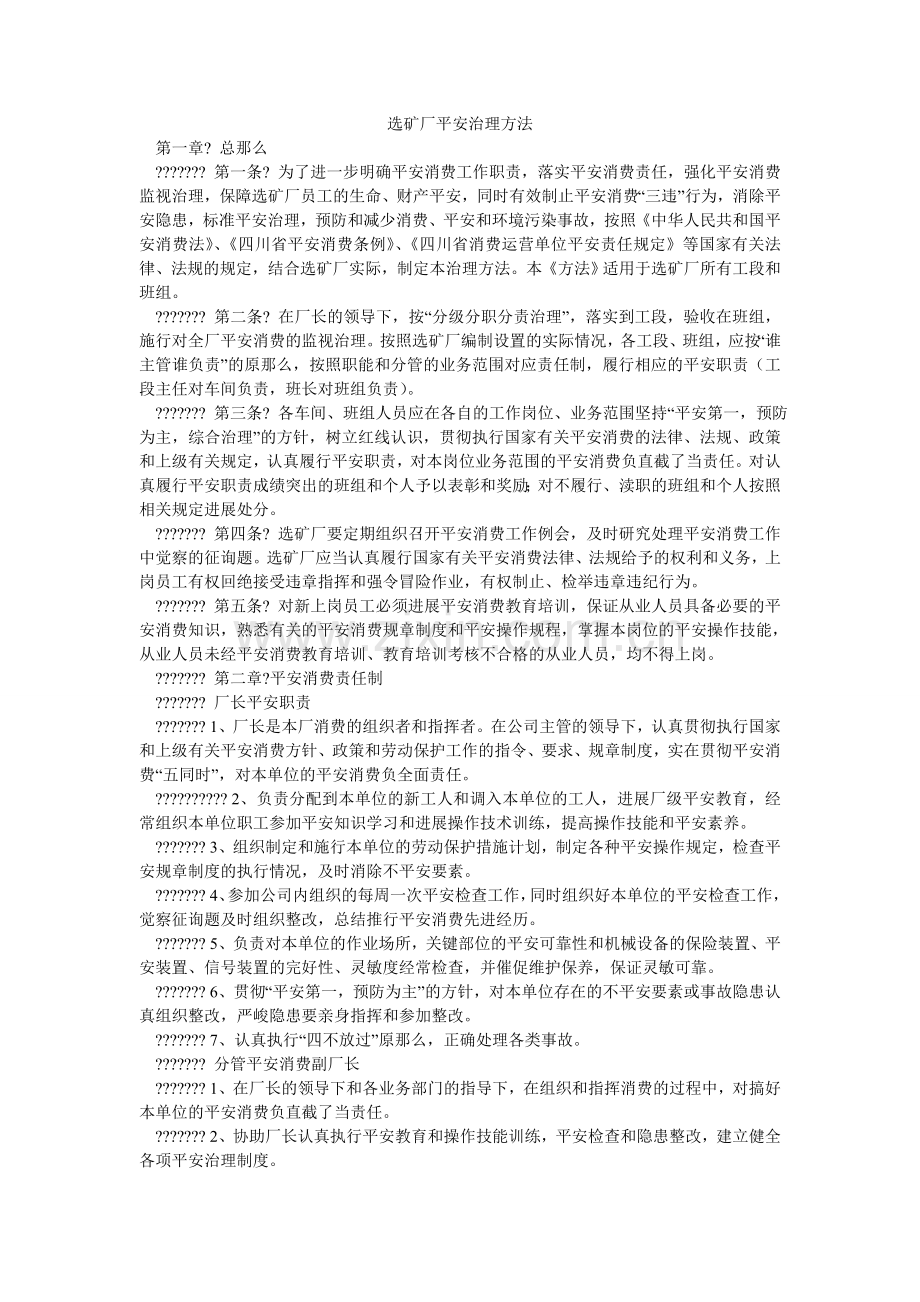 选矿厂平安治理方法

第一章? 总那么

??????? 第一条? 为了进一步明确平安消费工作职责，落实平安消费责任，强化平安消费监视治理，保障选矿厂员工的生命、财产平安，同时有效制止平安消费“三违”行为，消除平安隐患，标准平安治理，预防和减少消费、平安和环境污染事故，按照《中华人民共和国平安消费法》、《四川省平安消费条例》、《四川省消费运营单位平安责任规定》等国家有关法律、法规的规定，结合选矿厂实际，制定本治理方法。本《方法》适用于选矿厂所有工段和班组。

??????? 第二条? 在厂长的领导下，按“分级分职分责治理”，落实到工段，验收在班组，施行对全厂平安消费的监视治理。按照选矿厂编制设置的实际情况，各工段、班组，应按“谁主管谁负责”的原那么，按照职能和分管的业务范围对应责任制，履行相应的平安职责（工段主任对车间负责，班长对班组负责）。

??????? 第三条? 各车间、班组人员应在各自的工作岗位、业务范围坚持“平安第一，预防为主，综合治理”的方针，树立红线认识，贯彻执行国家有关平安消费的法律、法规、政策和上级有关规定，认真履行平安职责，对本岗位业务范围的平安消费负直截了当责任。对认真履行平安职责成绩突出的班组和个人予以表彰和奖励；对不履行、渎职的班组和个人按照相关规定进展处分。

??????? 第四条? 选矿厂要定期组织召开平安消费工作例会，及时研究处理平安消费工作中觉察的征询题。选矿厂应当认真履行国家有关平安消费法律、法规给予的权利和义务，上岗员工有权回绝接受违章指挥和强令冒险作业，有权制止、检举违章违纪行为。

??????? 第五条? 对新上岗员工必须进展平安消费教育培训，保证从业人员具备必要的平安消费知识，熟悉有关的平安消费规章制度和平安操作规程，掌握本岗位的平安操作技能，从业人员未经平安消费教育培训、教育培训考核不合格的从业人员，均不得上岗。

??????? 第二章?平安消费责任制

??????? 厂长平安职责

??????? 1、厂长是本厂消费的组织者和指挥者。在公司主管的领导下，认真贯彻执行国家和上级有关平安消费方针、政策和劳动保护工作的指令、要求、规章制度，实在贯彻平安消费“五同时”，对本单位的平安消费负全面责任。

?????????? 2、负责分配到本单位的新工人和调入本单位的工人，进展厂级平安教育，经常组织本单位职工参加平安知识学习和进展操作技术训练，提高操作技能和平安素养。

??????? 3、组织制定和施行本单位的劳动保护措施计划，制定各种平安操作规定，检查平安规章制度的执行情况，及时消除不平安要素。

??????? 4、参加公司内组织的每周一次平安检查工作，同时组织好本单位的平安检查工作，觉察征询题及时组织整改，总结推行平安消费先进经历。

??????? 5、负责对本单位的作业场所，关键部位的平安可靠性和机械设备的保险装置、平安装置、信号装置的完好性、灵敏度经常检查，并催促维护保养，保证灵敏可靠。

??????? 6、贯彻“平安第一，预防为主”的方针，对本单位存在的不平安要素或事故隐患认真组织整改，严峻隐患要亲身指挥和参加整改。

??????? 7、认真执行“四不放过”原那么，正确处理各类事故。

??????? 分管平安消费副厂长

??????? 1、在厂长的领导下和各业务部门的指导下，在组织和指挥消费的过程中，对搞好本单位的平安消费负直截了当责任。

??????? 2、协助厂长认真执行平安教育和操作技能训练，平安检查和隐患整改，建立健全各项平安治理制度。